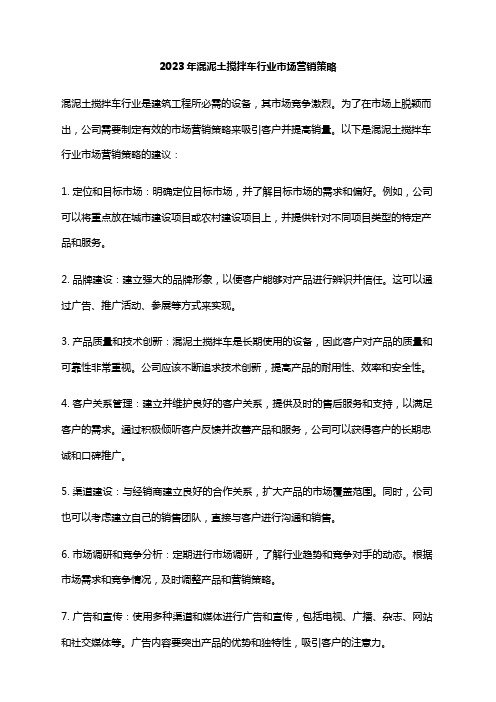 2023年混泥土搅拌车行业市场营销策略

混泥土搅拌车行业是建筑工程所必需的设备，其市场竞争激烈。为了在市场上脱颖而出，公司需要制定有效的市场营销策略来吸引客户并提高销量。以下是混泥土搅拌车行业市场营销策略的建议：

1. 定位和目标市场：明确定位目标市场，并了解目标市场的需求和偏好。例如，公司可以将重点放在城市建设项目或农村建设项目上，并提供针对不同项目类型的特定产品和服务。

2. 品牌建设：建立强大的品牌形象，以便客户能够对产品进行辨识并信任。这可以通过广告、推广活动、参展等方式来实现。

3. 产品质量和技术创新：混泥土搅拌车是长期使用的设备，因此客户对产品的质量和可靠性非常重视。公司应该不断追求技术创新，提高产品的耐用性、效率和安全性。

4. 客户关系管理：建立并维护良好的客户关系，提供及时的售后服务和支持，以满足客户的需求。通过积极倾听客户反馈并改善产品和服务，公司可以获得客户的长期忠诚和口碑推广。

5. 渠道建设：与经销商建立良好的合作关系，扩大产品的市场覆盖范围。同时，公司也可以考虑建立自己的销售团队，直接与客户进行沟通和销售。

6. 市场调研和竞争分析：定期进行市场调研，了解行业趋势和竞争对手的动态。根据市场需求和竞争情况，及时调整产品和营销策略。

7. 广告和宣传：使用多种渠道和媒体进行广告和宣传，包括电视、广播、杂志、网站和社交媒体等。广告内容要突出产品的优势和独特性，吸引客户的注意力。